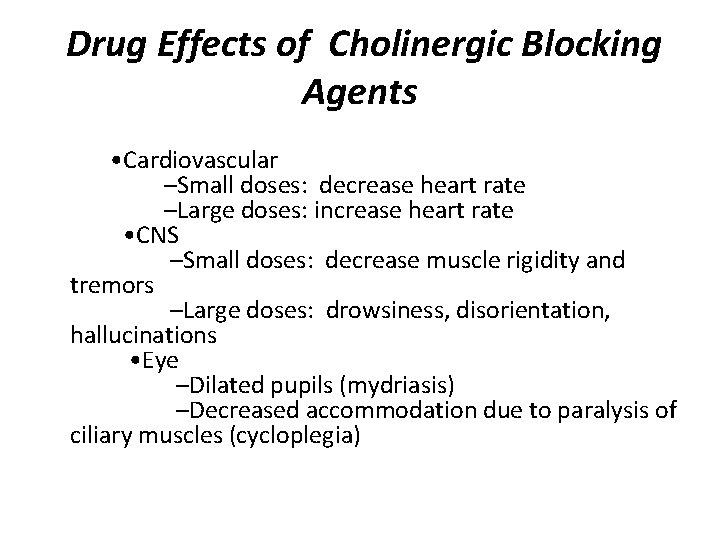 Drug Effects of Cholinergic Blocking Agents

•Cardiovascular
–Small doses: decrease heart rate
–Large doses: increase heart rate
•CNS
–Small doses: decrease muscle rigidity and tremors
–Large doses: drowsiness, disorientation, hallucinations
•Eye
–Dilated pupils (mydriasis)
–Decreased accommodation due to paralysis of ciliary muscles (cycloplegia)